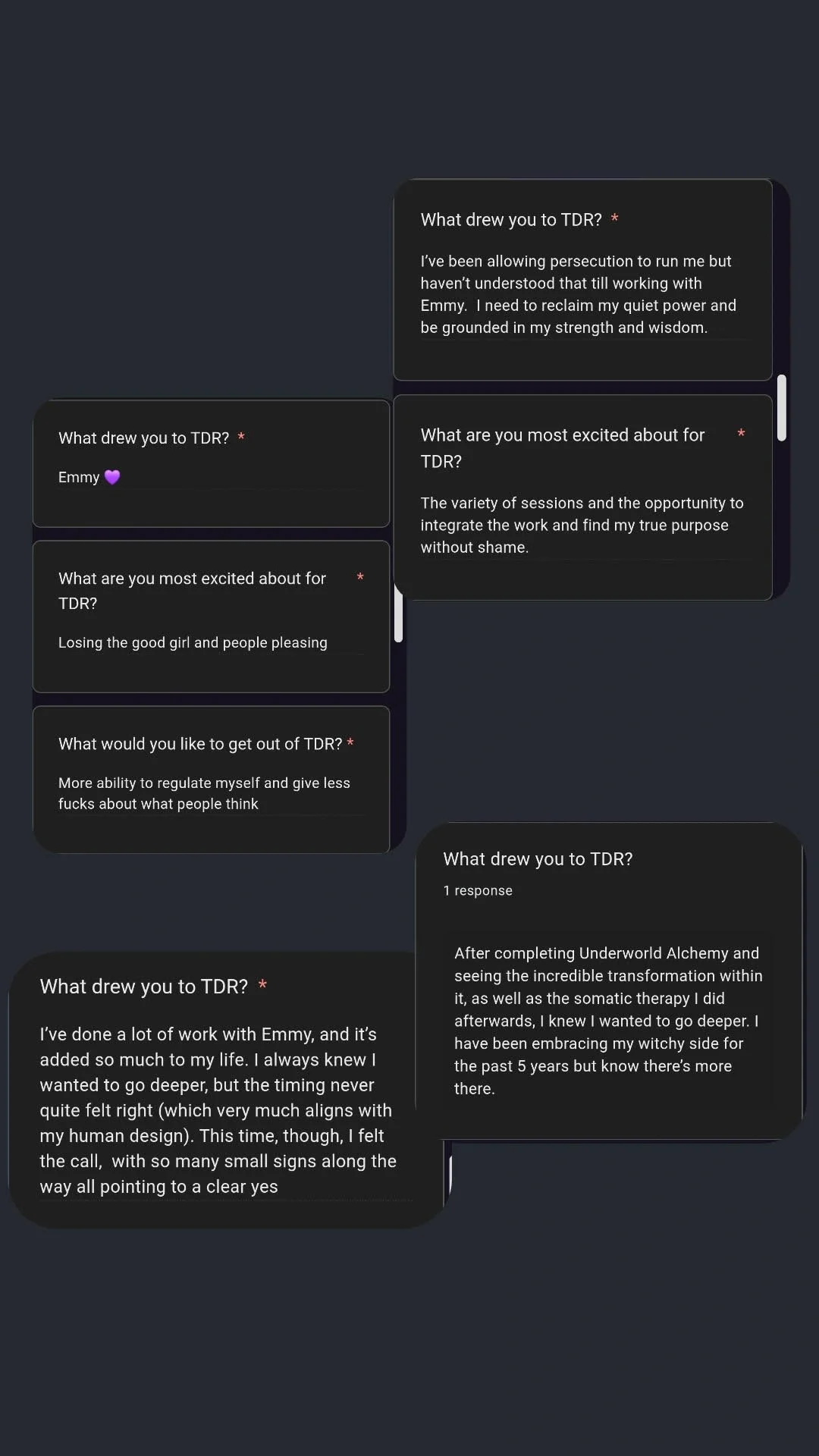 What drew you to TDR? *

I've been allowing persecution to run me but haven't understood that till working with Emmy. I need to reclaim my quiet power and be grounded in my strength and wisdom.

What are you most excited about for TDR? *

The variety of sessions and the opportunity to integrate the work and find my true purpose without shame.

What drew you to TDR? *

Emmy 💜

What are you most excited about for TDR? *

Losing the good girl and people pleasing

What would you like to get out of TDR? *

More ability to regulate myself and give less fucks about what people think

What drew you to TDR?

1 response

After completing Underworld Alchemy and seeing the incredible transformation within it, as well as the somatic therapy I did afterwards, I knew I wanted to go deeper. I have been embracing my witchy side for the past 5 years but know there's more there.

What drew you to TDR? *

I've done a lot of work with Emmy, and it's added so much to my life. I always knew I wanted to go deeper, but the timing never quite felt right (which very much aligns with my human design). This time, though, I felt the call, with so many small signs along the way all pointing to a clear yes